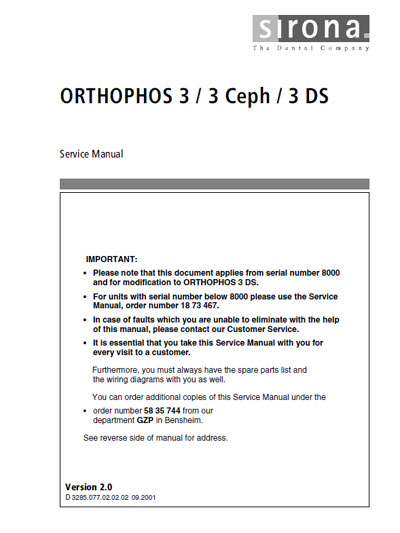 sirona.
The Dental Company

ORTHOPHOS 3 / 3 Ceph / 3 DS

Service Manual

IMPORTANT:

• Please note that this document applies from serial number 8000 and for modification to ORTHOPHOS 3 DS.

• For units with serial number below 8000 please use the Service Manual, order number 18 73 467.

• In case of faults which you are unable to eliminate with the help of this manual, please contact our Customer Service.

• It is essential that you take this Service Manual with you for every visit to a customer.

Furthermore, you must always have the spare parts list and the wiring diagrams with you as well.

You can order additional copies of this Service Manual under the

• order number 58 35 744 from our department GZP in Bensheim.

See reverse side of manual for address.

Version 2.0
D 3285.077.02.02.02 09.2001